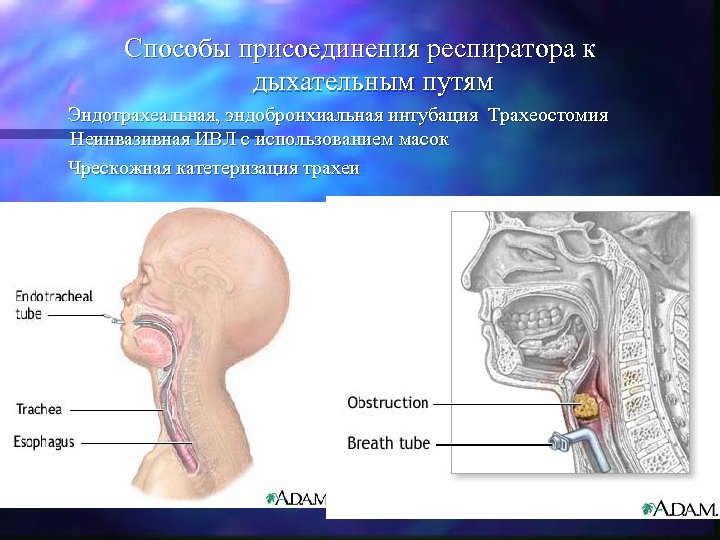 Способы присоединения респиратора к дыхательным путям

Эндотрахеальная, эндобронхиальная интубация Трахеостомия
Неинвазивная ИВЛ с использованием масок
Чрескожная катетеризация трахеи

Endotracheal tube

Trachea

Esophagus

A.D.A.M.

Obstruction

Breath tube

A.D.A.M.